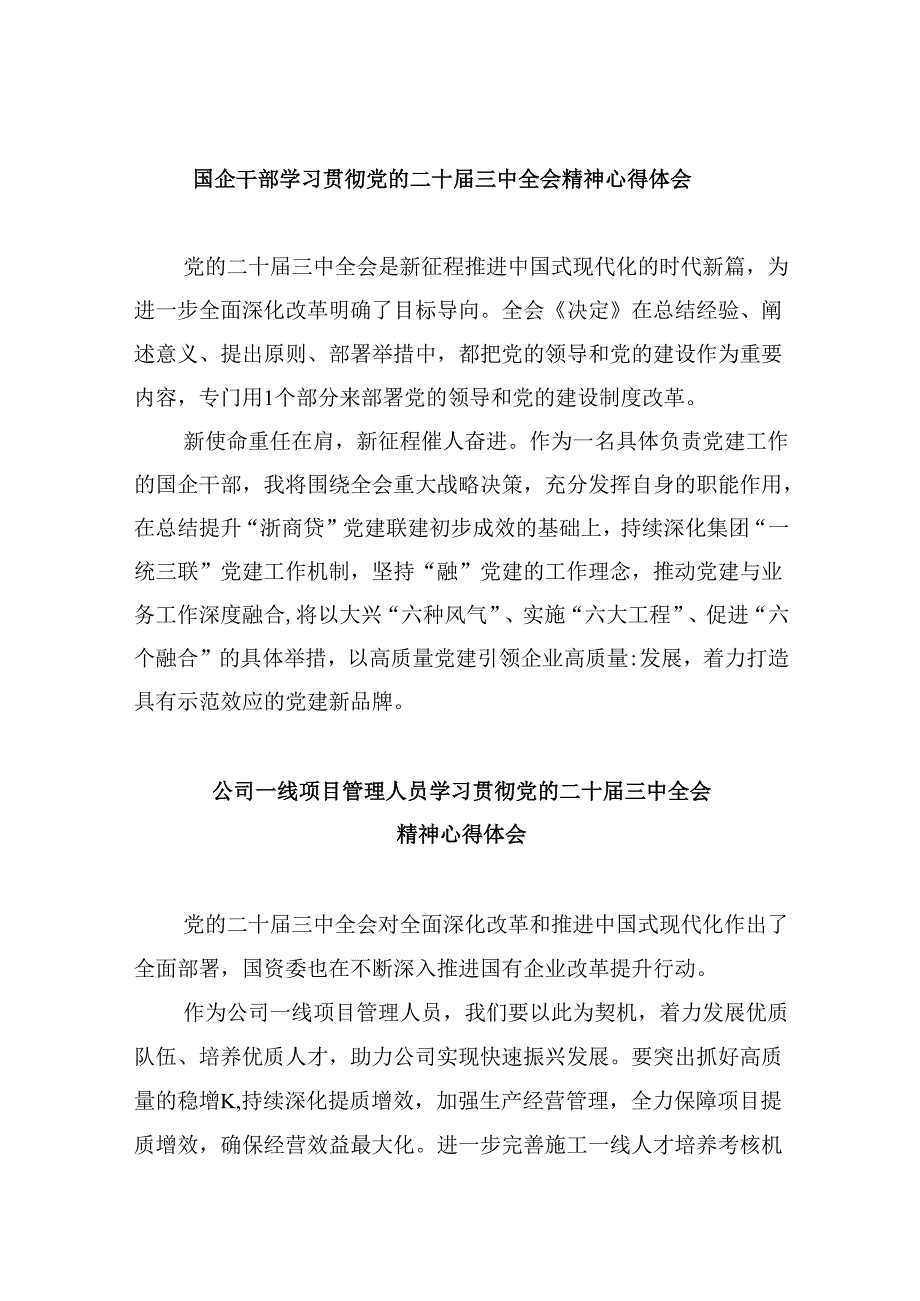 国企干部学习贯彻党的二十届三中全会精神心得体会

党的二十届三中全会是新征程推进中国式现代化的时代新篇，为进一步全面深化改革明确了目标导向。全会《决定》在总结经验、阐述意义、提出原则、部署举措中，都把党的领导和党的建设作为重要内容，专门用1个部分来部署党的领导和党的建设制度改革。

新使命重任在肩，新征程催人奋进。作为一名具体负责党建工作的国企干部，我将围绕全会重大战略决策，充分发挥自身的职能作用，在总结提升“浙商贷”党建联建初步成效的基础上，持续深化集团“一统三联”党建工作机制，坚持“融”党建的工作理念，推动党建与业务工作深度融合,将以大兴“六种风气”、实施“六大工程”、促进“六个融合”的具体举措，以高质量党建引领企业高质量:发展，着力打造具有示范效应的党建新品牌。

公司一线项目管理人员学习贯彻党的二十届三中全会精神心得体会

党的二十届三中全会对全面深化改革和推进中国式现代化作出了全面部署，国资委也在不断深入推进国有企业改革提升行动。

作为公司一线项目管理人员，我们要以此为契机，着力发展优质队伍、培养优质人才，助力公司实现快速振兴发展。要突出抓好高质量的稳增K,持续深化提质增效，加强生产经营管理，全力保障项目提质增效，确保经营效益最大化。进一步完善施工一线人才培养考核机